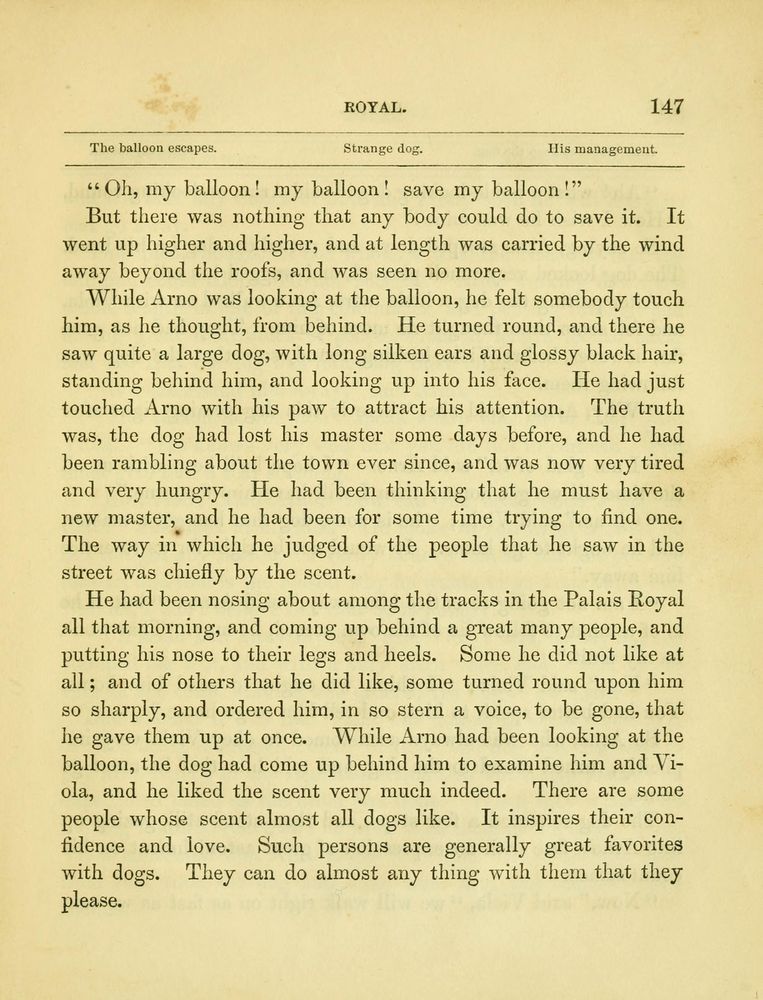 ROYAL. 147

The balloon escapes. Strange dog. His management.

"Oh, my balloon! my balloon! save my balloon!"

But there was nothing that any body could do to save it. It went up higher and higher, and at length was carried by the wind away beyond the roofs, and was seen no more.

While Arno was looking at the balloon, he felt somebody touch him, as he thought, from behind. He turned round, and there he saw quite a large dog, with long silken ears and glossy black hair, standing behind him, and looking up into his face. He had just touched Arno with his paw to attract his attention. The truth was, the dog had lost his master some days before, and he had been rambling about the town ever since, and was now very tired and very hungry. He had been thinking that he must have a new master, and he had been for some time trying to find one. The way in which he judged of the people that he saw in the street was chiefly by the scent.

He had been nosing about among the tracks in the Palais Royal all that morning, and coming up behind a great many people, and putting his nose to their legs and heels. Some he did not like at all; and of others that he did like, some turned round upon him so sharply, and ordered him, in so stern a voice, to be gone, that he gave them up at once. While Arno had been looking at the balloon, the dog had come up behind him to examine him and Viola, and he liked the scent very much indeed. There are some people whose scent almost all dogs like. It inspires their confidence and love. Such persons are generally great favorites with dogs. They can do almost any thing with them that they please.